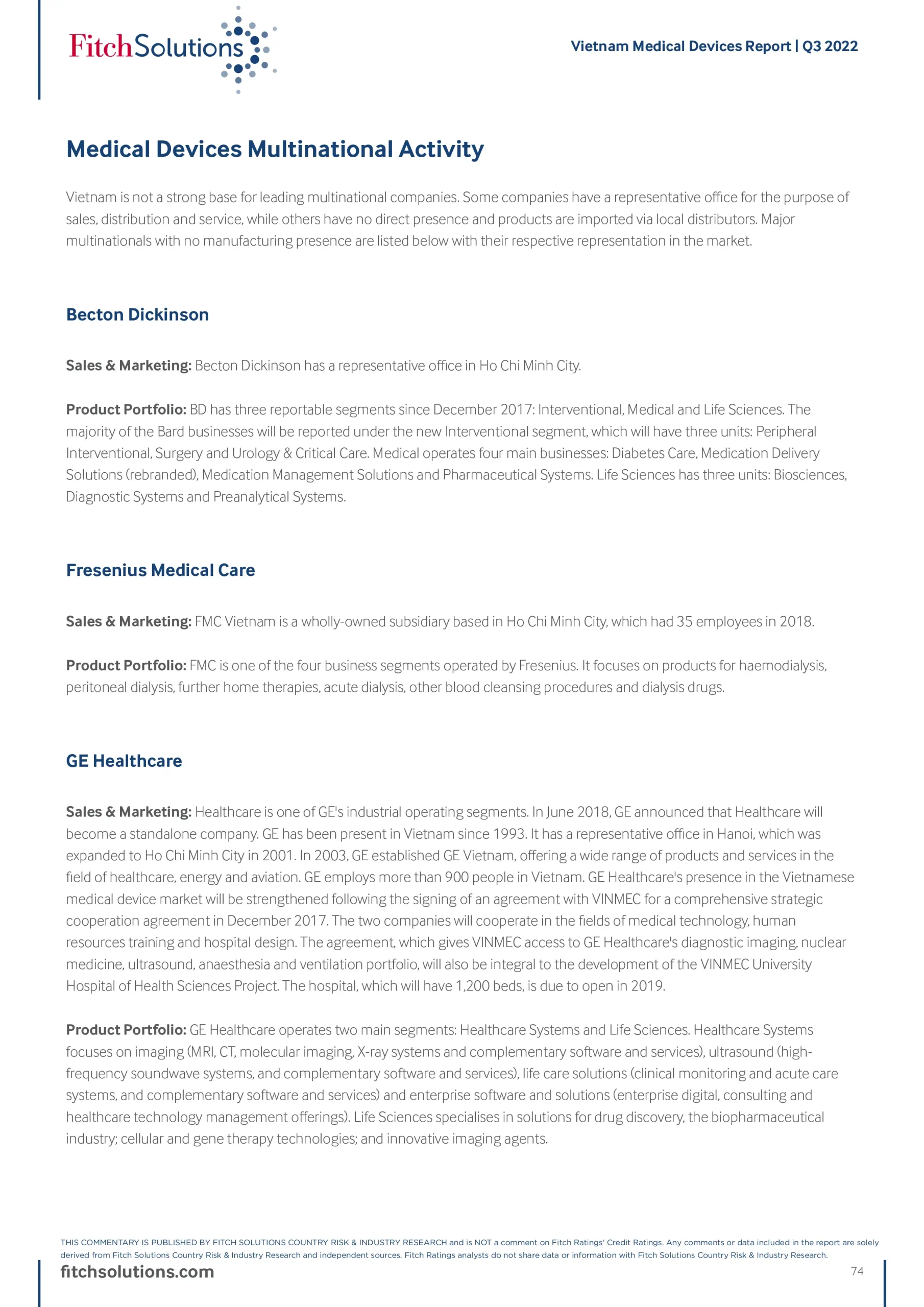 FitchSolutions

Vietnam Medical Devices Report | Q3 2022

Medical Devices Multinational Activity

Vietnam is not a strong base for leading multinational companies. Some companies have a representative office for the purpose of sales, distribution and service, while others have no direct presence and products are imported via local distributors. Major multinationals with no manufacturing presence are listed below with their respective representation in the market.

Becton Dickinson

Sales & Marketing: Becton Dickinson has a representative office in Ho Chi Minh City.

Product Portfolio: BD has three reportable segments since December 2017: Interventional, Medical and Life Sciences. The majority of the Bard businesses will be reported under the new Interventional segment, which will have three units: Peripheral Interventional, Surgery and Urology & Critical Care. Medical operates four main businesses: Diabetes Care, Medication Delivery Solutions (rebranded), Medication Management Solutions and Pharmaceutical Systems. Life Sciences has three units: Biosciences, Diagnostic Systems and Preanalytical Systems.

Fresenius Medical Care

Sales & Marketing: FMC Vietnam is a wholly-owned subsidiary based in Ho Chi Minh City, which had 35 employees in 2018.

Product Portfolio: FMC is one of the four business segments operated by Fresenius. It focuses on products for haemodialysis, peritoneal dialysis, further home therapies, acute dialysis, other blood cleansing procedures and dialysis drugs.

GE Healthcare

Sales & Marketing: Healthcare is one of GE's industrial operating segments. In June 2018, GE announced that Healthcare will become a standalone company. GE has been present in Vietnam since 1993. It has a representative office in Hanoi, which was expanded to Ho Chi Minh City in 2001. In 2003, GE established GE Vietnam, offering a wide range of products and services in the field of healthcare, energy and aviation. GE employs more than 900 people in Vietnam. GE Healthcare's presence in the Vietnamese medical device market will be strengthened following the signing of an agreement with VINMEC for a comprehensive strategic cooperation agreement in December 2017. The two companies will cooperate in the fields of medical technology, human resources training and hospital design. The agreement, which gives VINMEC access to GE Healthcare's diagnostic imaging, nuclear medicine, ultrasound, anaesthesia and ventilation portfolio, will also be integral to the development of the VINMEC University Hospital of Health Sciences Project. The hospital, which will have 1,200 beds, is due to open in 2019.

Product Portfolio: GE Healthcare operates two main segments: Healthcare Systems and Life Sciences. Healthcare Systems focuses on imaging (MRI, CT, molecular imaging, X-ray systems and complementary software and services), ultrasound (high-frequency soundwave systems, and complementary software and services), life care solutions (clinical monitoring and acute care systems, and complementary software and services) and enterprise software and solutions (enterprise digital, consulting and healthcare technology management offerings). Life Sciences specialises in solutions for drug discovery, the biopharmaceutical industry; cellular and gene therapy technologies; and innovative imaging agents.

THIS COMMENTARY IS PUBLISHED BY FITCH SOLUTIONS COUNTRY RISK & INDUSTRY RESEARCH and is NOT a comment on Fitch Ratings' Credit Ratings. Any comments or data included in the report are solely derived from Fitch Solutions Country Risk & Industry Research and independent sources. Fitch Ratings analysts do not share data or information with Fitch Solutions Country Risk & Industry Research.

fitchsolutions.com

74